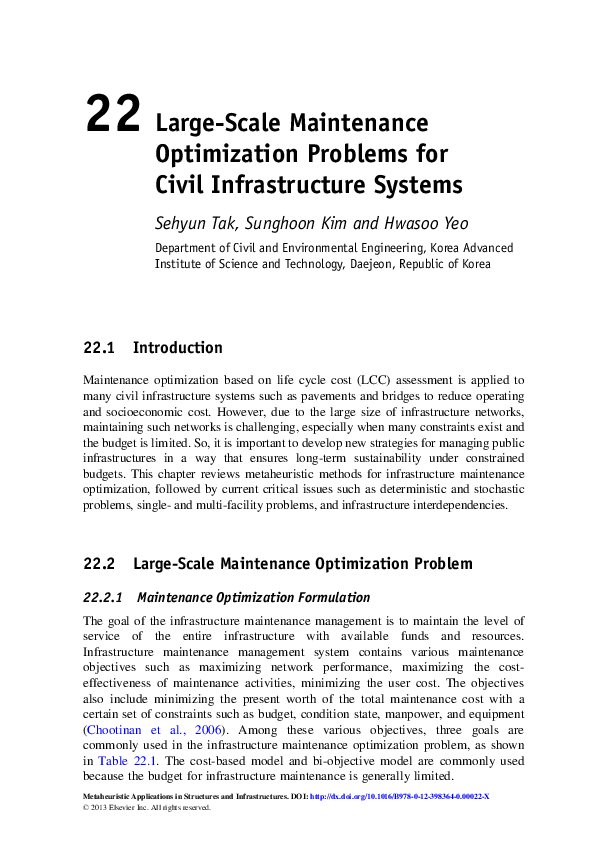 22 Large-Scale Maintenance Optimization Problems for Civil Infrastructure Systems

Sehyun Tak, Sunghoon Kim and Hwasoo Yeo

Department of Civil and Environmental Engineering, Korea Advanced Institute of Science and Technology, Daejeon, Republic of Korea

22.1 Introduction

Maintenance optimization based on life cycle cost (LCC) assessment is applied to many civil infrastructure systems such as pavements and bridges to reduce operating and socioeconomic cost. However, due to the large size of infrastructure networks, maintaining such networks is challenging, especially when many constraints exist and the budget is limited. So, it is important to develop new strategies for managing public infrastructures in a way that ensures long-term sustainability under constrained budgets. This chapter reviews metaheuristic methods for infrastructure maintenance optimization, followed by current critical issues such as deterministic and stochastic problems, single- and multi-facility problems, and infrastructure interdependencies.

22.2 Large-Scale Maintenance Optimization Problem

22.2.1 Maintenance Optimization Formulation

The goal of the infrastructure maintenance management is to maintain the level of service of the entire infrastructure with available funds and resources. Infrastructure maintenance management system contains various maintenance objectives such as maximizing network performance, maximizing the cost-effectiveness of maintenance activities, minimizing the user cost. The objectives also include minimizing the present worth of the total maintenance cost with a certain set of constraints such as budget, condition state, manpower, and equipment (Chootinan et al., 2006). Among these various objectives, three goals are commonly used in the infrastructure maintenance optimization problem, as shown in Table 22.1. The cost-based model and bi-objective model are commonly used because the budget for infrastructure maintenance is generally limited.

Metaheuristic Applications in Structures and Infrastructures. DOI: http://dx.doi.org/10.1016/B978-0-12-398364-0.00022-X
© 2013 Elsevier Inc. All rights reserved.